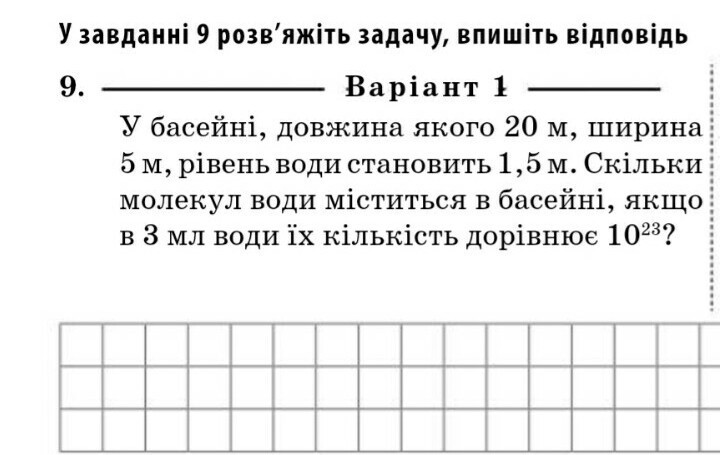 У завданні 9 розв'яжіть задачу, впишіть відповідь

9. Варіант 1

У басейні, довжина якого 20 м, ширина 5 м, рівень води становить 1,5 м. Скільки молекул води міститься в басейні, якщо в 3 мл води їх кількість дорівнює $10^{23}$?